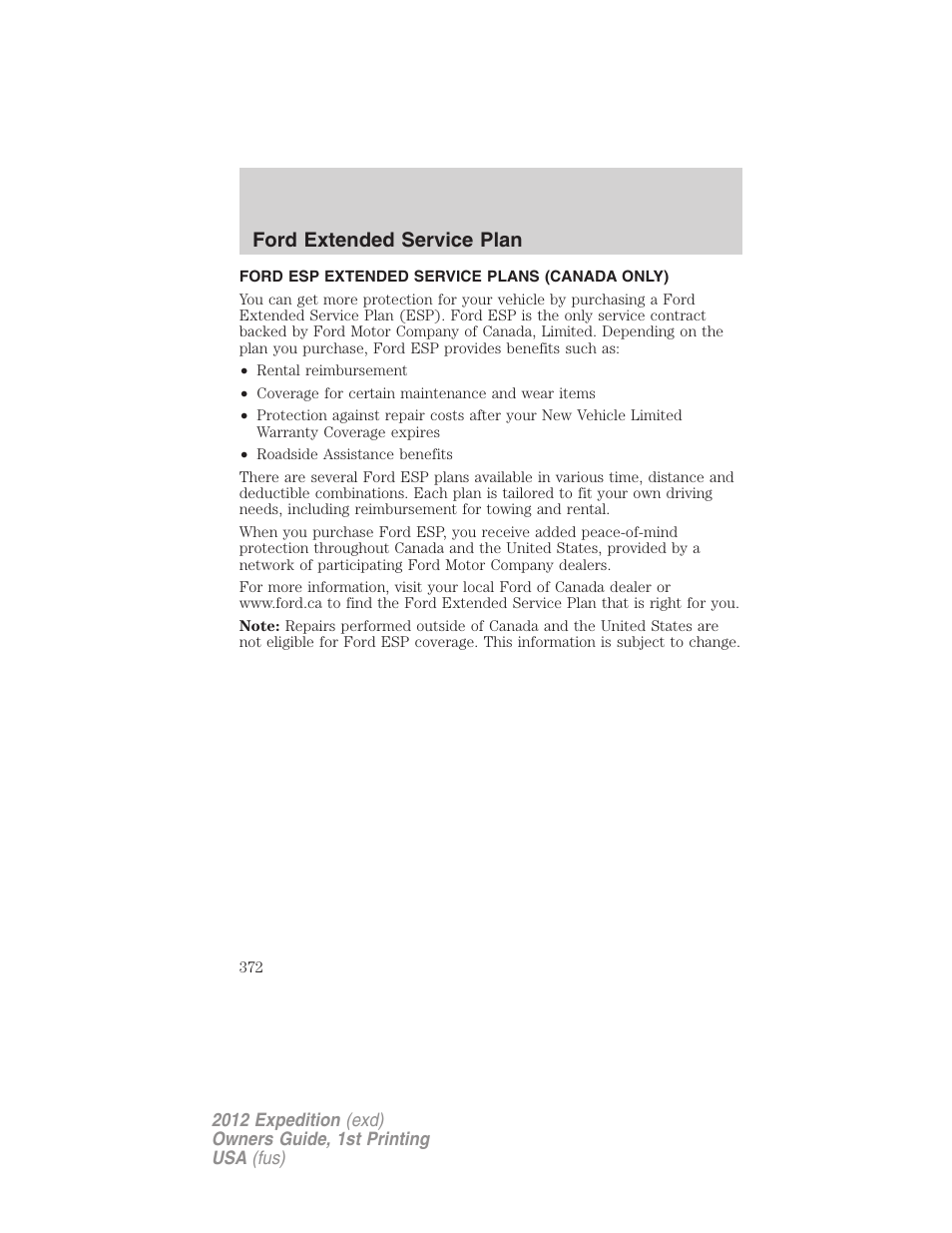 Ford Extended Service Plan

FORD ESP EXTENDED SERVICE PLANS (CANADA ONLY)

You can get more protection for your vehicle by purchasing a Ford Extended Service Plan (ESP). Ford ESP is the only service contract backed by Ford Motor Company of Canada, Limited. Depending on the plan you purchase, Ford ESP provides benefits such as:

• Rental reimbursement
• Coverage for certain maintenance and wear items
• Protection against repair costs after your New Vehicle Limited Warranty Coverage expires
• Roadside Assistance benefits

There are several Ford ESP plans available in various time, distance and deductible combinations. Each plan is tailored to fit your own driving needs, including reimbursement for towing and rental.

When you purchase Ford ESP, you receive added peace-of-mind protection throughout Canada and the United States, provided by a network of participating Ford Motor Company dealers.

For more information, visit your local Ford of Canada dealer or www.ford.ca to find the Ford Extended Service Plan that is right for you.

Note: Repairs performed outside of Canada and the United States are not eligible for Ford ESP coverage. This information is subject to change.

372

2012 Expedition (exd)
Owners Guide, 1st Printing
USA (fus)